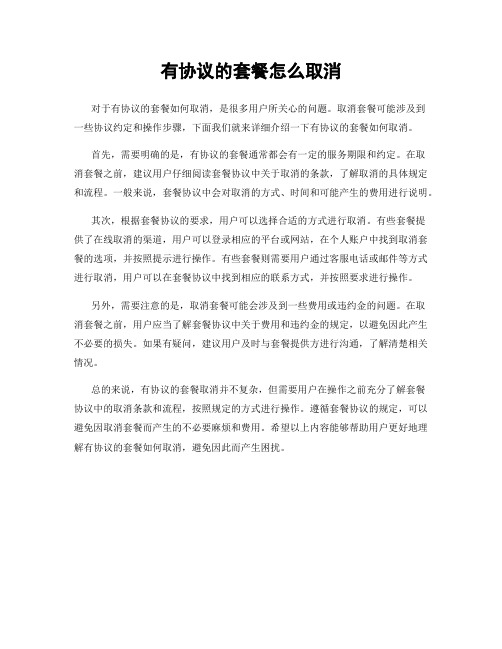 有协议的套餐怎么取消

对于有协议的套餐如何取消，是很多用户所关心的问题。取消套餐可能涉及到一些协议约定和操作步骤，下面我们就来详细介绍一下有协议的套餐如何取消。

首先，需要明确的是，有协议的套餐通常都会有一定的服务期限和约定。在取消套餐之前，建议用户仔细阅读套餐协议中关于取消的条款，了解取消的具体规定和流程。一般来说，套餐协议中会对取消的方式、时间和可能产生的费用进行说明。

其次，根据套餐协议的要求，用户可以选择合适的方式进行取消。有些套餐提供了在线取消的渠道，用户可以登录相应的平台或网站，在个人账户中找到取消套餐的选项，并按照提示进行操作。有些套餐则需要用户通过客服电话或邮件等方式进行取消，用户可以在套餐协议中找到相应的联系方式，并按照要求进行操作。

另外，需要注意的是，取消套餐可能会涉及到一些费用或违约金的问题。在取消套餐之前，用户应当了解套餐协议中关于费用和违约金的规定，以避免因此产生不必要的损失。如果有疑问，建议用户及时与套餐提供方进行沟通，了解清楚相关情况。

总的来说，有协议的套餐取消并不复杂，但需要用户在操作之前充分了解套餐协议中的取消条款和流程，按照规定的方式进行操作。遵循套餐协议的规定，可以避免因取消套餐而产生的不必要麻烦和费用。希望以上内容能够帮助用户更好地理解有协议的套餐如何取消，避免因此而产生困扰。